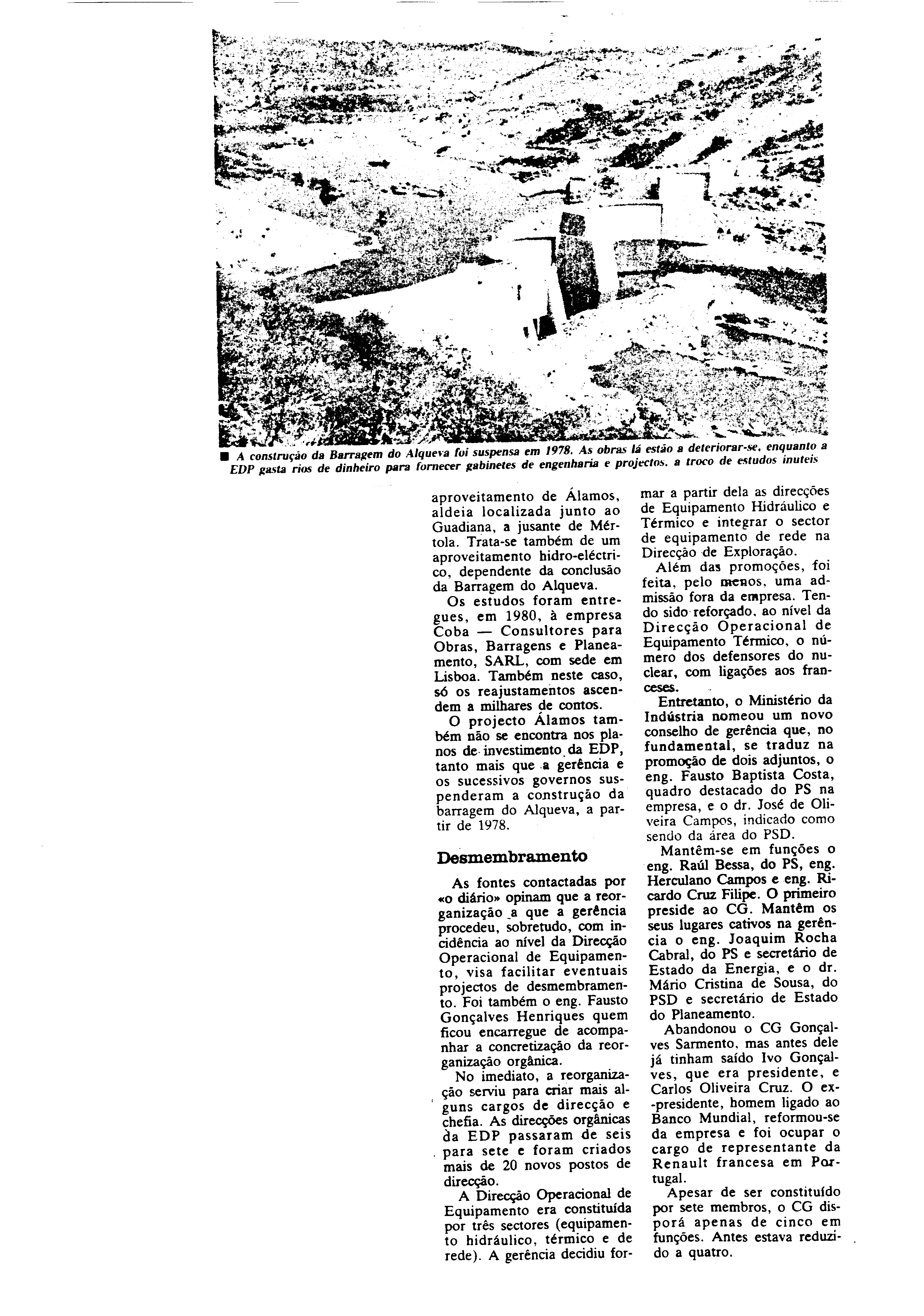 ■ A construção da Barragem do Alqueva foi suspensa em 1978. As obras lá estão a deteriorar-se, enquanto a EDP gasta rios de dinheiro para fornecer gabinetes de engenharia e projectos, a troco de estudos inuteis

aproveitamento de Álamos, aldeia localizada junto ao Guadiana, a jusante de Mértola. Trata-se também de um aproveitamento hidro-eléctrico, dependente da conclusão da Barragem do Alqueva.

Os estudos foram entregues, em 1980, à empresa Coba — Consultores para Obras, Barragens e Planeamento, SARL, com sede em Lisboa. Também neste caso, só os reajustamentos ascendem a milhares de contos.

O projecto Álamos também não se encontra nos planos de investimento da EDP, tanto mais que a gerência e os sucessivos governos suspenderam a construção da barragem do Alqueva, a partir de 1978.

Desmembramento

As fontes contactadas por «o diário» opinam que a reorganização a que a gerência procedeu, sobretudo, com incidência ao nível da Direcção Operacional de Equipamento, visa facilitar eventuais projectos de desmembramento. Foi também o eng. Fausto Gonçalves Henriques quem ficou encarregue de acompanhar a concretização da reorganização orgânica.

No imediato, a reorganização serviu para criar mais alguns cargos de direcção e chefia. As direcções orgânicas da EDP passaram de seis para sete e foram criados mais de 20 novos postos de direcção.

A Direcção Operacional de Equipamento era constituída por três sectores (equipamento hidráulico, térmico e de rede). A gerência decidiu formar a partir dela as direcções de Equipamento Hidráulico e Térmico e integrar o sector de equipamento de rede na Direcção de Exploração.

Além das promoções, foi feita, pelo menos, uma admissão fora da empresa. Tendo sido reforçado, ao nível da Direcção Operacional de Equipamento Térmico, o número dos defensores do nuclear, com ligações aos franceses.

Entretanto, o Ministério da Indústria nomeou um novo conselho de gerência que, no fundamental, se traduz na promoção de dois adjuntos, o eng. Fausto Baptista Costa, quadro destacado do PS na empresa, e o dr. José de Oliveira Campos, indicado como sendo da área do PSD.

Mantêm-se em funções o eng. Raúl Bessa, do PS, eng. Herculano Campos e eng. Ricardo Cruz Filipe. O primeiro preside ao CG. Mantêm os seus lugares cativos na gerência o eng. Joaquim Rocha Cabral, do PS e secretário de Estado da Energia, e o dr. Mário Cristina de Sousa, do PSD e secretário de Estado do Planeamento.

Abandonou o CG Gonçalves Sarmento, mas antes dele já tinham saído Ivo Gonçalves, que era presidente, e Carlos Oliveira Cruz. O ex-presidente, homem ligado ao Banco Mundial, reformou-se da empresa e foi ocupar o cargo de representante da Renault francesa em Portugal.

Apesar de ser constituído por sete membros, o CG disporá apenas de cinco em funções. Antes estava reduzido a quatro.